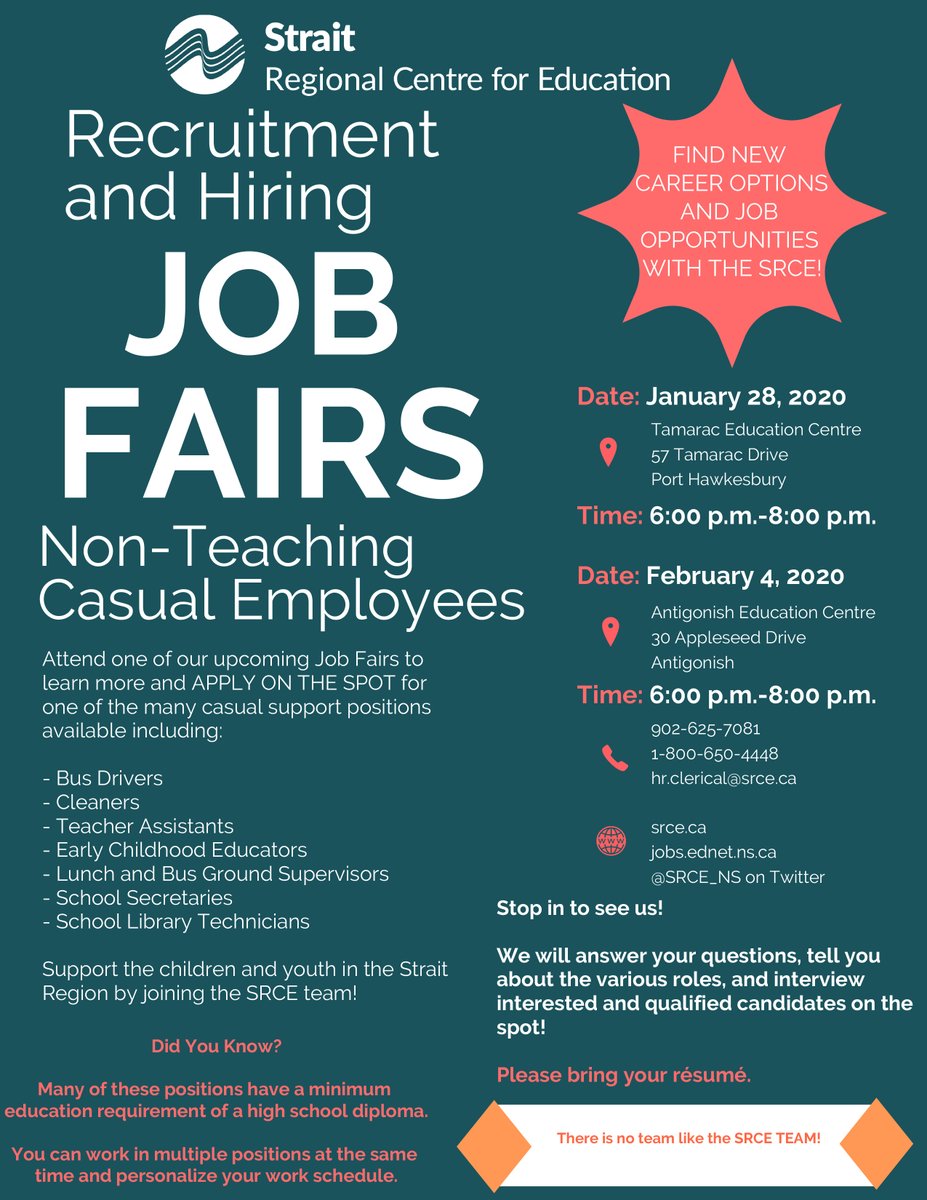 Strait
Regional Centre for Education

Recruitment and Hiring

JOB FAIRS

Non-Teaching Casual Employees

Attend one of our upcoming Job Fairs to learn more and APPLY ON THE SPOT for one of the many casual support positions available including:

- Bus Drivers
- Cleaners
- Teacher Assistants
- Early Childhood Educators
- Lunch and Bus Ground Supervisors
- School Secretaries
- School Library Technicians

Support the children and youth in the Strait Region by joining the SRCE team!

Did You Know?

Many of these positions have a minimum education requirement of a high school diploma.

You can work in multiple positions at the same time and personalize your work schedule.

FIND NEW CAREER OPTIONS AND JOB OPPORTUNITIES WITH THE SRCE!

Date: January 28, 2020

Tamarac Education Centre
57 Tamarac Drive
Port Hawkesbury

Time: 6:00 p.m.-8:00 p.m.

Date: February 4, 2020

Antigonish Education Centre
30 Appleseed Drive
Antigonish

Time: 6:00 p.m.-8:00 p.m.

902-625-7081
1-800-650-4448
hr.clerical@srce.ca

srce.ca
jobs.ednet.ns.ca
@SRCE_NS on Twitter

Stop in to see us!

We will answer your questions, tell you about the various roles, and interview interested and qualified candidates on the spot!

Please bring your résumé.

There is no team like the SRCE TEAM!